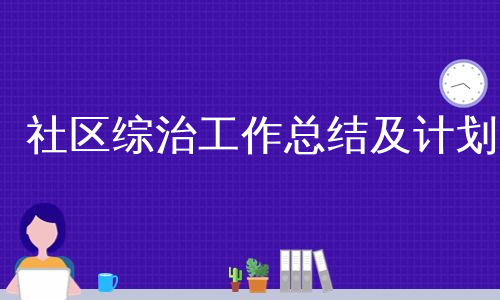 社区综治工作总结及计划